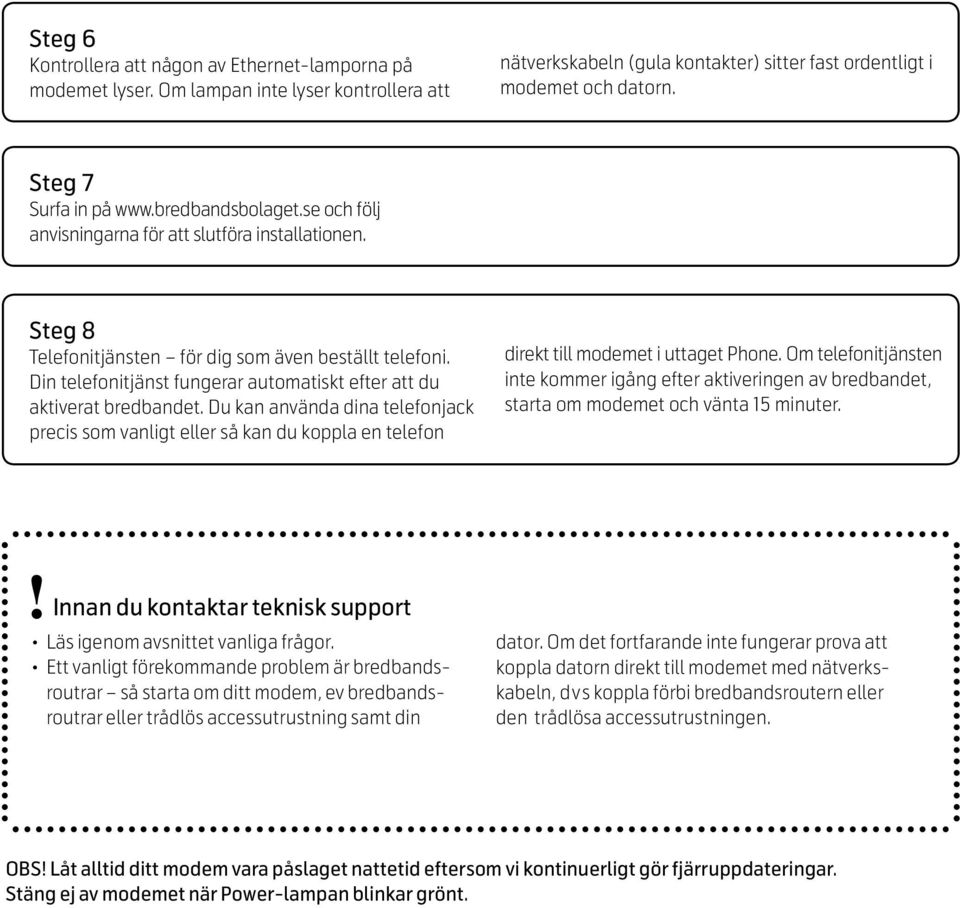 Steg 6
Kontrollera att någon av Ethernet-lamporna på modemet lyser. Om lampan inte lyser kontrollera att nätverkskabeln (gula kontakter) sitter fast ordentligt i modemet och datorn.

Steg 7
Surfa in på www.bredbandsbolaget.se och följ anvisningarna för att slutföra installationen.

Steg 8
Telefonitjänsten – för dig som även beställt telefoni. Din telefonitjänst fungerar automatiskt efter att du aktiverat bredbandet. Du kan använda dina telefonjack precis som vanligt eller så kan du koppla en telefon direkt till modemet i uttaget Phone. Om telefonitjänsten inte kommer igång efter aktiveringen av bredbandet, starta om modemet och vänta 15 minuter.

! Innan du kontaktar teknisk support
• Läs igenom avsnittet vanliga frågor.
• Ett vanligt förekommande problem är bredbandsroutrar – så starta om ditt modem, ev bredbandsroutrar eller trådlös accessutrustning samt din dator. Om det fortfarande inte fungerar prova att koppla datorn direkt till modemet med nätverkskabeln, dvs koppla förbi bredbandsroutern eller den trådlösa accessutrustningen.

OBS! Låt alltid ditt modem vara påslaget nattetid eftersom vi kontinuerligt gör fjärruppdateringar. Stäng ej av modemet när Power-lampan blinkar grönt.